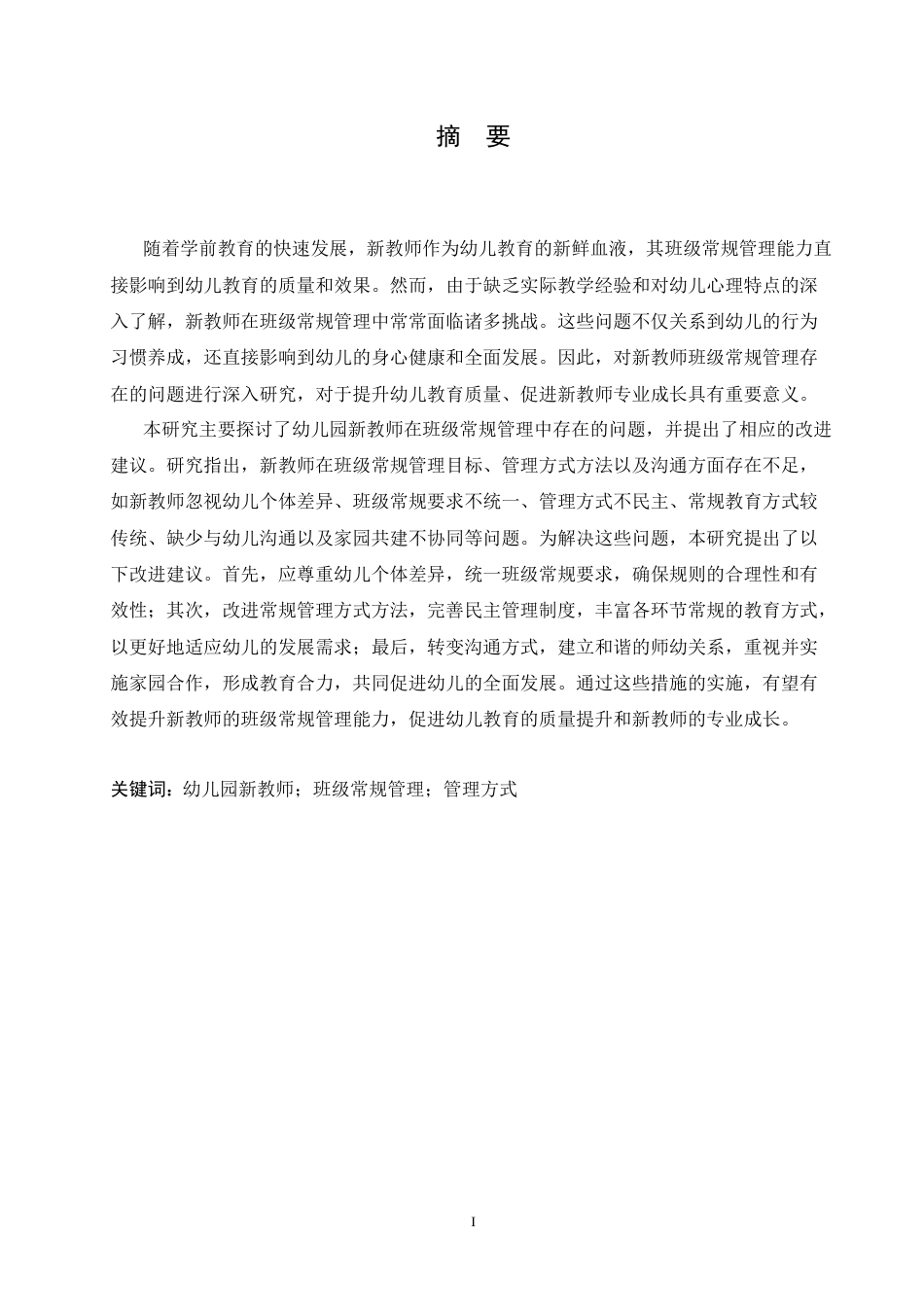 摘 要

随着学前教育的快速发展，新教师作为幼儿教育的新鲜血液，其班级常规管理能力直接影响到幼儿教育的质量和效果。然而，由于缺乏实际教学经验和对幼儿心理特点的深入了解，新教师在班级常规管理中常常面临诸多挑战。这些问题不仅关系到幼儿的行为习惯养成，还直接影响到幼儿的身心健康和全面发展。因此，对新教师班级常规管理存在的问题进行深入研究，对于提升幼儿教育质量、促进新教师专业成长具有重要意义。

本研究主要探讨了幼儿园新教师在班级常规管理中存在的问题，并提出了相应的改进建议。研究指出，新教师在班级常规管理目标、管理方式方法以及沟通方面存在不足，如新教师忽视幼儿个体差异、班级常规要求不统一、管理方式不民主、常规教育方式较传统、缺少与幼儿沟通以及家园共建不协同等问题。为解决这些问题，本研究提出了以下改进建议。首先，应尊重幼儿个体差异，统一班级常规要求，确保规则的合理性和有效性；其次，改进常规管理方式方法，完善民主管理制度，丰富各环节常规的教育方式，以更好地适应幼儿的发展需求；最后，转变沟通方式，建立和谐的师幼关系，重视并实施家园合作，形成教育合力，共同促进幼儿的全面发展。通过这些措施的实施，有望有效提升新教师的班级常规管理能力，促进幼儿教育的质量提升和新教师的专业成长。

关键词：幼儿园新教师；班级常规管理；管理方式

I